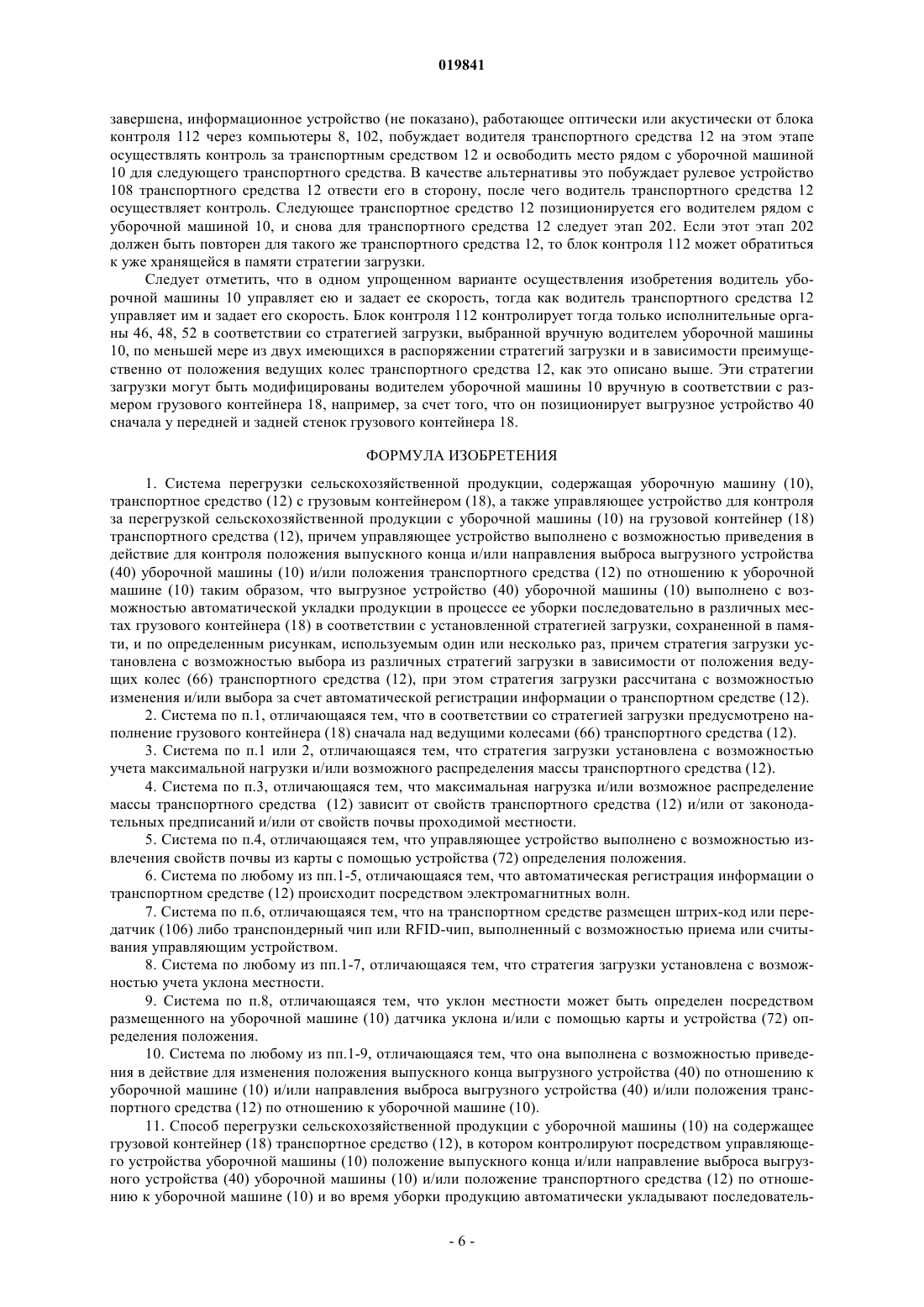 019841

завершена, информационное устройство (не показано), работающее оптически или акустически от блока контроля 112 через компьютеры 8, 102, побуждает водителя транспортного средства 12 на этом этапе осуществлять контроль за транспортным средством 12 и освободить место рядом с уборочной машиной 10 для следующего транспортного средства. В качестве альтернативы это побуждает рулевое устройство 108 транспортного средства 12 отвести его в сторону, после чего водитель транспортного средства 12 осуществляет контроль. Следующее транспортное средство 12 позиционируется его водителем рядом с уборочной машиной 10, и снова для транспортного средства 12 следует этап 202. Если этот этап 202 должен быть повторен для такого же транспортного средства 12, то блок контроля 112 может обратиться к уже хранящейся в памяти стратегии загрузки.

Следует отметить, что в одном упрощенном варианте осуществления изобретения водитель уборочной машины 10 управляет ею и задает ее скорость, тогда как водитель транспортного средства 12 управляет им и задает его скорость. Блок контроля 112 контролирует тогда только исполнительные органы 46, 48, 52 в соответствии со стратегией загрузки, выбранной вручную водителем уборочной машины 10, по меньшей мере из двух имеющихся в распоряжении стратегий загрузки и в зависимости преимущественно от положения ведущих колес транспортного средства 12, как это описано выше. Эти стратегии загрузки могут быть модифицированы водителем уборочной машины 10 вручную в соответствии с размером грузового контейнера 18, например, за счет того, что он позиционирует выгрузное устройство 40 сначала у передней и задней стенок грузового контейнера 18.

ФОРМУЛА ИЗОБРЕТЕНИЯ

1. Система перегрузки сельскохозяйственной продукции, содержащая уборочную машину (10), транспортное средство (12) с грузовым контейнером (18), а также управляющее устройство для контроля за перегрузкой сельскохозяйственной продукции с уборочной машины (10) на грузовой контейнер (18) транспортного средства (12), причем управляющее устройство выполнено с возможностью приведения в действие для контроля положения выпускного конца и/или направления выброса выгрузного устройства (40) уборочной машины (10) и/или положения транспортного средства (12) по отношению к уборочной машине (10) таким образом, что выгрузное устройство (40) уборочной машины (10) выполнено с возможностью автоматической укладки продукции в процессе ее уборки последовательно в различных местах грузового контейнера (18) в соответствии с установленной стратегией загрузки, сохраненной в памяти, и по определенным рисункам, используемым один или несколько раз, причем стратегия загрузки установлена с возможностью выбора из различных стратегий загрузки в зависимости от положения ведущих колес (66) транспортного средства (12), при этом стратегия загрузки рассчитана с возможностью изменения и/или выбора за счет автоматической регистрации информации о транспортном средстве (12).

2. Система по п.1, отличающаяся тем, что в соответствии со стратегией загрузки предусмотрено наполнение грузового контейнера (18) сначала над ведущими колесами (66) транспортного средства (12).

3. Система по п.1 или 2, отличающаяся тем, что стратегия загрузки установлена с возможностью учета максимальной нагрузки и/или возможного распределения массы транспортного средства (12).

4. Система по п.3, отличающаяся тем, что максимальная нагрузка и/или возможное распределение массы транспортного средства (12) зависит от свойств транспортного средства (12) и/или от законодательных предписаний и/или от свойств почвы проходимой местности.

5. Система по п.4, отличающаяся тем, что управляющее устройство выполнено с возможностью извлечения свойств почвы из карты с помощью устройства (72) определения положения.

6. Система по любому из пп.1-5, отличающаяся тем, что автоматическая регистрация информации о транспортном средстве (12) происходит посредством электромагнитных волн.

7. Система по п.6, отличающаяся тем, что на транспортном средстве размещен штрих-код или передатчик (106) либо транспондерный чип или RFID-чип, выполненный с возможностью приема или считывания управляющим устройством.

8. Система по любому из пп.1-7, отличающаяся тем, что стратегия загрузки установлена с возможностью учета уклона местности.

9. Система по п.8, отличающаяся тем, что уклон местности может быть определен посредством размещенного на уборочной машине (10) датчика уклона и/или с помощью карты и устройства (72) определения положения.

10. Система по любому из пп.1-9, отличающаяся тем, что она выполнена с возможностью приведения в действие для изменения положения выпускного конца выгрузного устройства (40) по отношению к уборочной машине (10) и/или направления выброса выгрузного устройства (40) и/или положения транспортного средства (12) по отношению к уборочной машине (10).

11. Способ перегрузки сельскохозяйственной продукции с уборочной машины (10) на содержащее грузовой контейнер (18) транспортное средство (12), в котором контролируют посредством управляющего устройства уборочной машины (10) положение выпускного конца и/или направление выброса выгрузного устройства (40) уборочной машины (10) и/или положение транспортного средства (12) по отношению к уборочной машине (10) и во время уборки продукцию автоматически укладывают последователь-

- 6 -